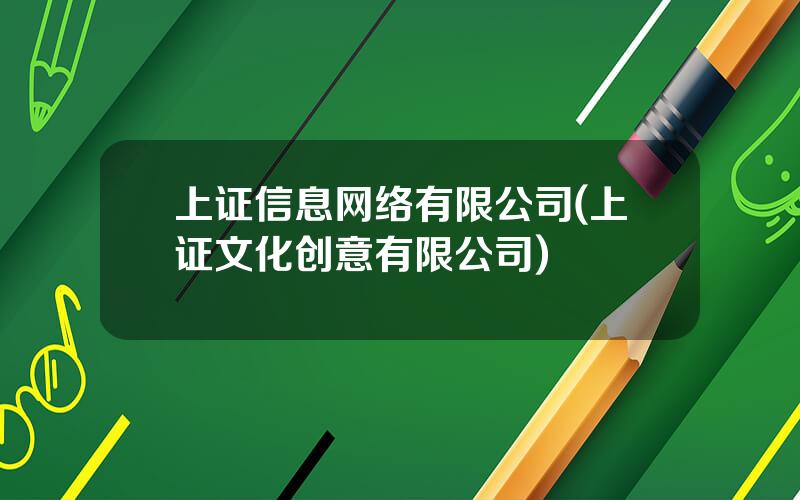 上证信息网络有限公司(上证文化创意有限公司)